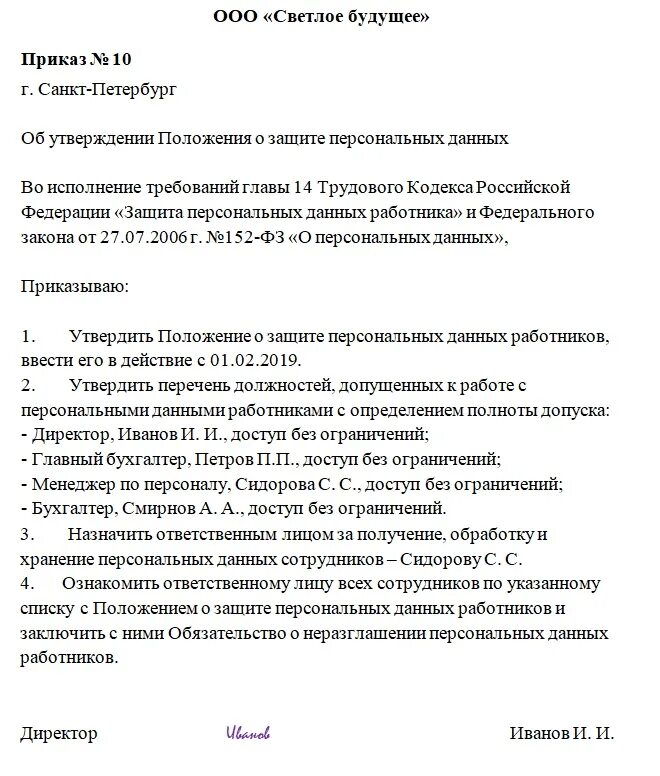 ООО «Светлое будущее»

Приказ № 10

г. Санкт-Петербург

Об утверждении Положения о защите персональных данных

Во исполнение требований главы 14 Трудового Кодекса Российской Федерации «Защита персональных данных работника» и Федерального закона от 27.07.2006 г. №152-ФЗ «О персональных данных»,

Приказываю:

1. Утвердить Положение о защите персональных данных работников, ввести его в действие с 01.02.2019.
2. Утвердить перечень должностей, допущенных к работе с персональными данными работниками с определением полноты допуска:
- Директор, Иванов И. И., доступ без ограничений;
- Главный бухгалтер, Петров П.П., доступ без ограничений;
- Менеджер по персоналу, Сидорова С. С., доступ без ограничений;
- Бухгалтер, Смирнов А. А., доступ без ограничений.
3. Назначить ответственным лицом за получение, обработку и хранение персональных данных сотрудников – Сидорову С. С.
4. Ознакомить ответственному лицу всех сотрудников по указанному списку с Положением о защите персональных данных работников и заключить с ними Обязательство о неразглашении персональных данных работников.

Директор Иванов Иванов И. И.